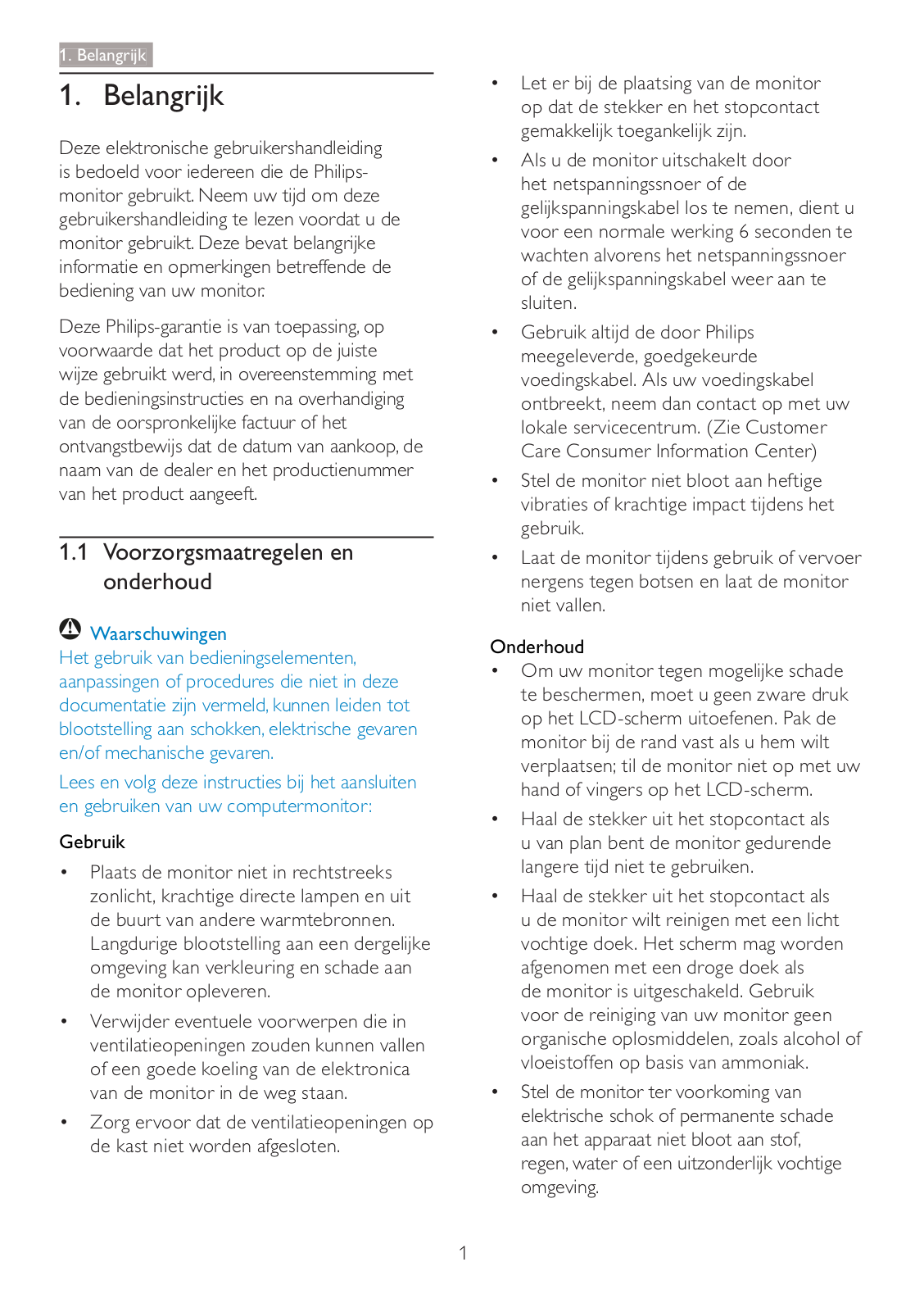 1. Belangrijk

1. Belangrijk

Deze elektronische gebruikershandleiding is bedoeld voor iedereen die de Philips-monitor gebruikt. Neem uw tijd om deze gebruikershandleiding te lezen voordat u de monitor gebruikt. Deze bevat belangrijke informatie en opmerkingen betreffende de bediening van uw monitor.

Deze Philips-garantie is van toepassing, op voorwaarde dat het product op de juiste wijze gebruikt werd, in overeenstemming met de bedieningsinstructies en na overhandiging van de oorspronkelijke factuur of het ontvangstbewijs dat de datum van aankoop, de naam van de dealer en het productienummer van het product aangeeft.

1.1 Voorzorgsmaatregelen en onderhoud

Waarschuwingen
Het gebruik van bedieningselementen, aanpassingen of procedures die niet in deze documentatie zijn vermeld, kunnen leiden tot blootstelling aan schokken, elektrische gevaren en/of mechanische gevaren.

Lees en volg deze instructies bij het aansluiten en gebruiken van uw computermonitor:

Gebruik

• Plaats de monitor niet in rechtstreeks zonlicht, krachtige directe lampen en uit de buurt van andere warmtebronnen. Langdurige blootstelling aan een dergelijke omgeving kan verkleuring en schade aan de monitor opleveren.

• Verwijder eventuele voorwerpen die in ventilatieopeningen zouden kunnen vallen of een goede koeling van de elektronica van de monitor in de weg staan.

• Zorg ervoor dat de ventilatieopeningen op de kast niet worden afgesloten.

• Let er bij de plaatsing van de monitor op dat de stekker en het stopcontact gemakkelijk toegankelijk zijn.

• Als u de monitor uitschakelt door het netspanningssnoer of de gelijkspanningskabel los te nemen, dient u voor een normale werking 6 seconden te wachten alvorens het netspanningssnoer of de gelijkspanningskabel weer aan te sluiten.

• Gebruik altijd de door Philips meegeleverde, goedgekeurde voedingskabel. Als uw voedingskabel ontbreekt, neem dan contact op met uw lokale servicecentrum. (Zie Customer Care Consumer Information Center)

• Stel de monitor niet bloot aan heftige vibraties of krachtige impact tijdens het gebruik.

• Laat de monitor tijdens gebruik of vervoer nergens tegen botsen en laat de monitor niet vallen.

Onderhoud

• Om uw monitor tegen mogelijke schade te beschermen, moet u geen zware druk op het LCD-scherm uitoefenen. Pak de monitor bij de rand vast als u hem wilt verplaatsen; til de monitor niet op met uw hand of vingers op het LCD-scherm.

• Haal de stekker uit het stopcontact als u van plan bent de monitor gedurende langere tijd niet te gebruiken.

• Haal de stekker uit het stopcontact als u de monitor wilt reinigen met een licht vochtige doek. Het scherm mag worden afgenomen met een droge doek als de monitor is uitgeschakeld. Gebruik voor de reiniging van uw monitor geen organische oplosmiddelen, zoals alcohol of vloeistoffen op basis van ammoniak.

• Stel de monitor ter voorkoming van elektrische schok of permanente schade aan het apparaat niet bloot aan stof, regen, water of een uitzonderlijk vochtige omgeving.

1